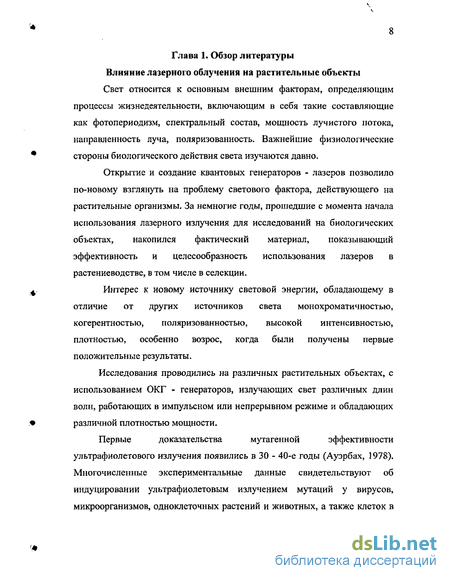 8

Глава 1. Обзор литературы

Влияние лазерного облучения на растительные объекты

Свет относится к основным внешним факторам, определяющим процессы жизнедеятельности, включающим в себя такие составляющие как фотопериодизм, спектральный состав, мощность лучистого потока, направленность луча, поляризованность. Важнейшие физиологические стороны биологического действия света изучаются давно.

Открытие и создание квантовых генераторов - лазеров позволило по-новому взглянуть на проблему светового фактора, действующего на растительные организмы. За немногие годы, прошедшие с момента начала использования лазерного излучения для исследований на биологических объектах, накопился фактический материал, показывающий эффективность и целесообразность использования лазеров в растениеводстве, в том числе в селекции.

Интерес к новому источнику световой энергии, обладающему в отличие от других источников света монохроматичностью, когерентностью, поляризованностью, высокой интенсивностью, плотностью, особенно возрос, когда были получены первые положительные результаты.

Исследования проводились на различных растительных объектах, с использованием ОКГ - генераторов, излучающих свет различных длин волн, работающих в импульсном или непрерывном режиме и обладающих различной плотностью мощности.

Первые доказательства мутагенной эффективности ультрафиолетового излучения появились в 30 - 40-е годы (Ауэрбах, 1978). Многочисленные экспериментальные данные свидетельствуют об индуцировании ультрафиолетовым излучением мутаций у вирусов, микроорганизмов, одноклеточных растений и животных, а также клеток в

dsLib.net
библиотека диссертаций